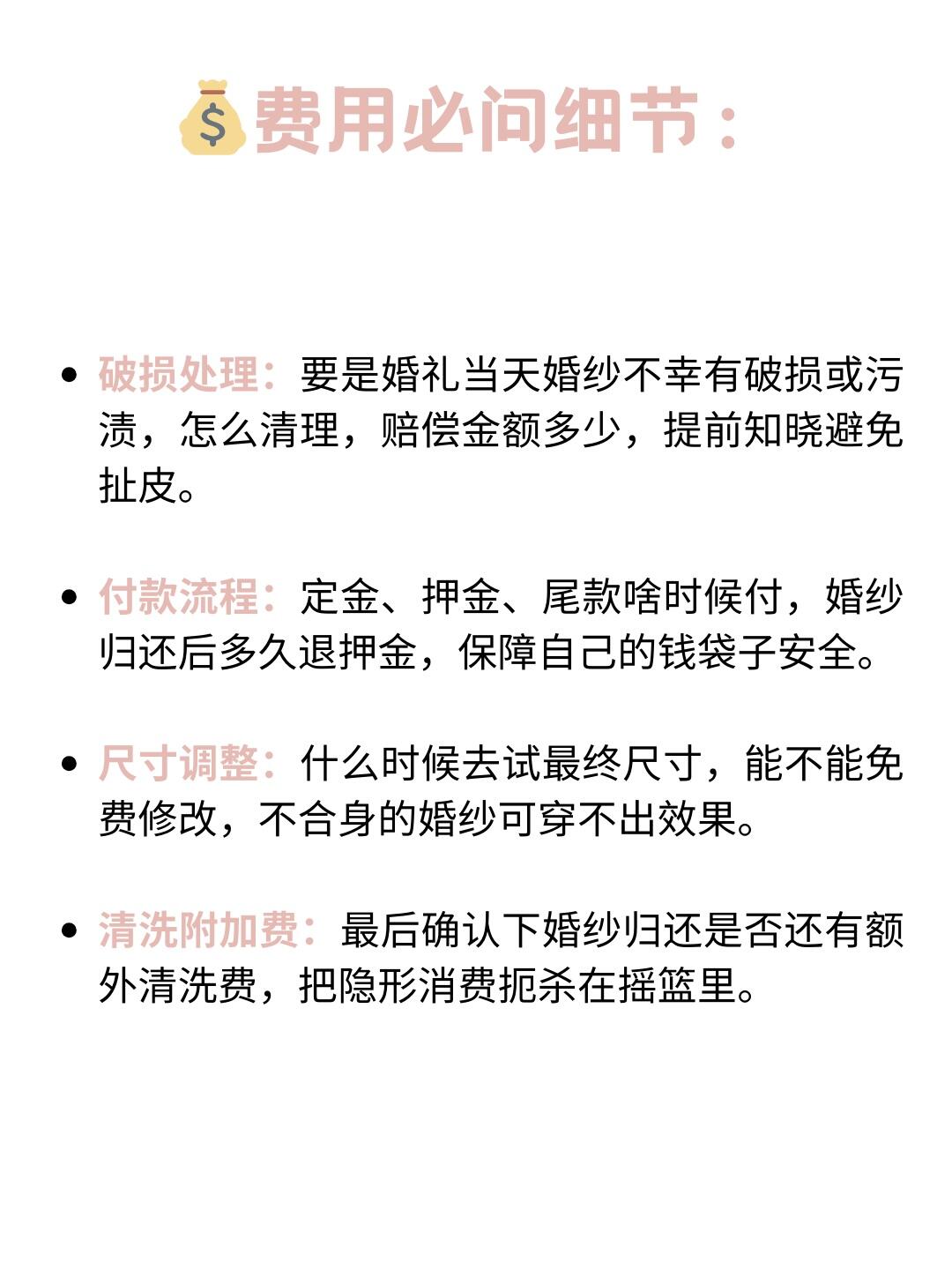 💰费用必问细节：

• 破损处理：要是婚礼当天婚纱不幸有破损或污渍，怎么清理，赔偿金额多少，提前知晓避免扯皮。

• 付款流程：定金、押金、尾款啥时候付，婚纱归还后多久退押金，保障自己的钱袋子安全。

• 尺寸调整：什么时候去试最终尺寸，能不能免费修改，不合身的婚纱可穿不出效果。

• 清洗附加费：最后确认下婚纱归还是否还有额外清洗费，把隐形消费扼杀在摇篮里。